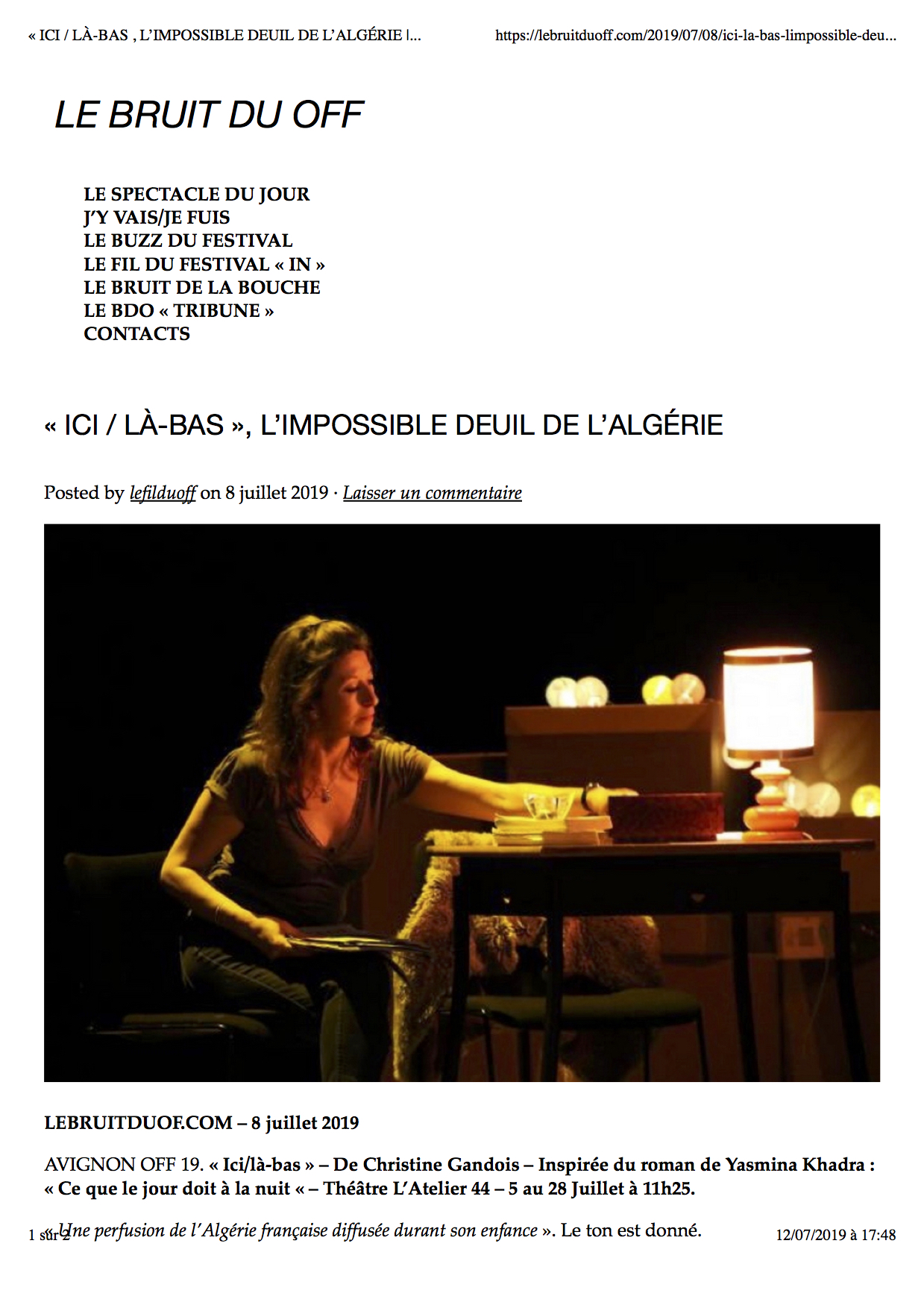 « ICI / LÀ-BAS , L'IMPOSSIBLE DEUIL DE L'ALGÉRIE |...    https://lebruitduoff.com/2019/07/08/ici-la-bas-limpossible-deu...

LE BRUIT DU OFF

LE SPECTACLE DU JOUR
J'Y VAIS/JE FUIS
LE BUZZ DU FESTIVAL
LE FIL DU FESTIVAL « IN »
LE BRUIT DE LA BOUCHE
LE BDO « TRIBUNE »
CONTACTS

« ICI / LÀ-BAS », L'IMPOSSIBLE DEUIL DE L'ALGÉRIE

Posted by lefilduoff on 8 juillet 2019 · Laisser un commentaire

LEBRUITDUOF.COM – 8 juillet 2019

AVIGNON OFF 19. « Ici/là-bas » – De Christine Gandois – Inspirée du roman de Yasmina Khadra : « Ce que le jour doit à la nuit « – Théâtre L'Atelier 44 – 5 au 28 Juillet à 11h25.

« Une perfusion de l'Algérie française diffusée durant son enfance ». Le ton est donné.

1 sur 2    12/07/2019 à 17:48